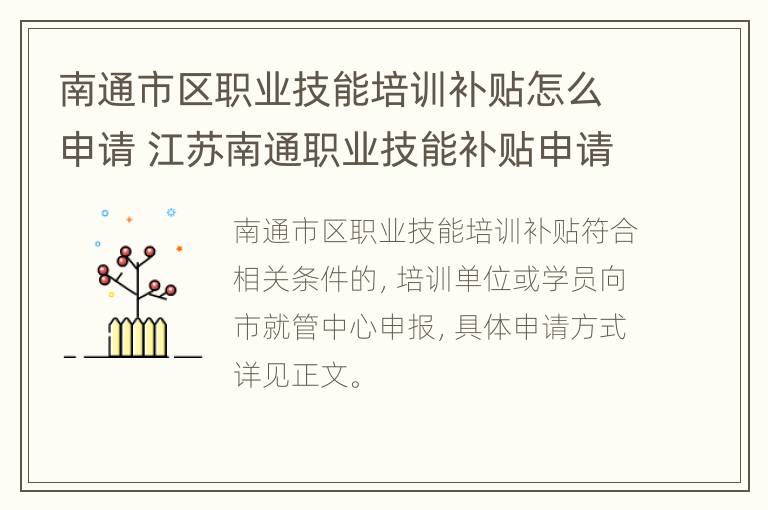 南通市区职业技能培训补贴怎么申请 江苏南通职业技能补贴申请

南通市区职业技能培训补贴符合相关条件的, 培训单位或学员向市就管中心申报, 具体申请方式详见正文。